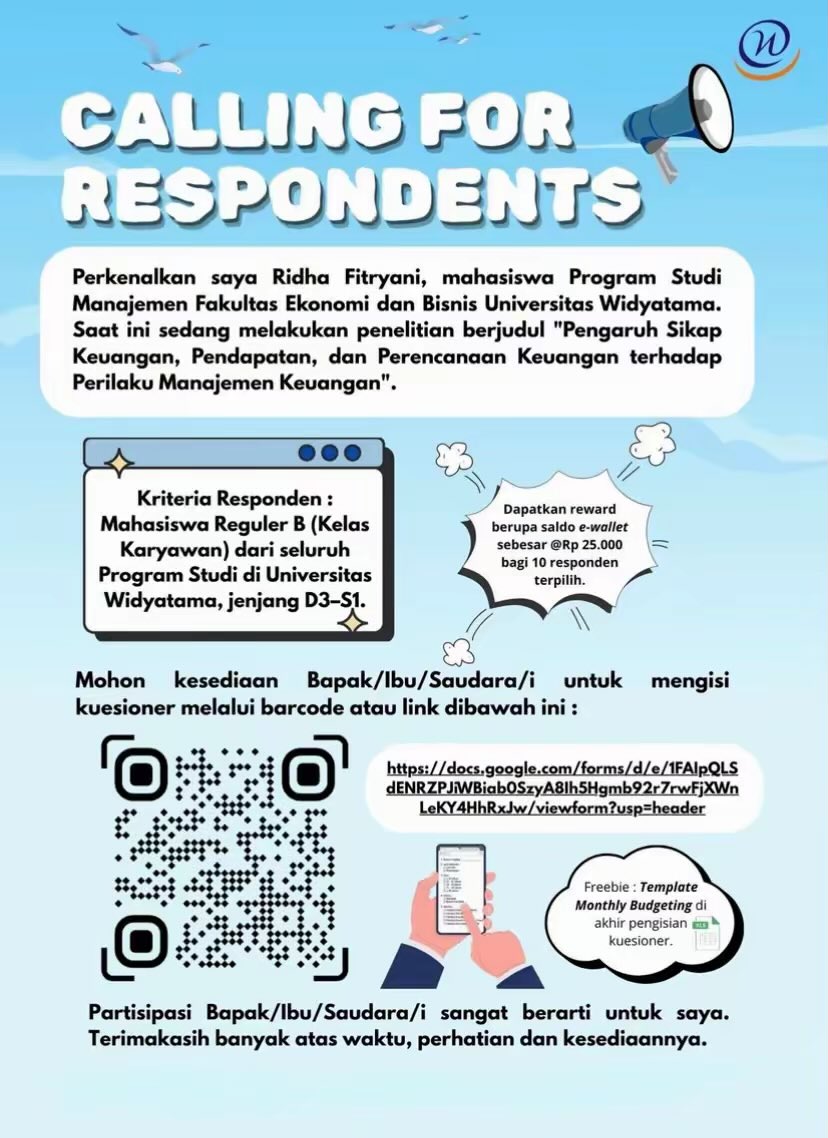 CALLING FOR RESPONDENTS

Perkenalkan saya Ridha Fitryani, mahasiswa Program Studi Manajemen Fakultas Ekonomi dan Bisnis Universitas Widyatama. Saat ini sedang melakukan penelitian berjudul "Pengaruh Sikap Keuangan, Pendapatan, dan Perencanaan Keuangan terhadap Perilaku Manajemen Keuangan".

Kriteria Responden : Mahasiswa Reguler B (Kelas Karyawan) dari seluruh Program Studi di Universitas Widyatama, jenjang D3–S1.

Dapatkan reward berupa saldo e-wallet sebesar @Rp 25.000 bagi 10 responden terpilih.

Mohon kesediaan Bapak/Ibu/Saudara/i untuk mengisi kuesioner melalui barcode atau link dibawah ini :

https://docs.google.com/forms/d/e/1FAIpQLSdENRZPjWBiab0SzyA8lh5Hgmb92r7rwFjXWnLeKY4HhRxJw/viewform?usp=header

Freebie : Template Monthly Budgeting di akhir pengisian kuesioner.

Partisipasi Bapak/Ibu/Saudara/i sangat berarti untuk saya. Terimakasih banyak atas waktu, perhatian dan kesediaannya.